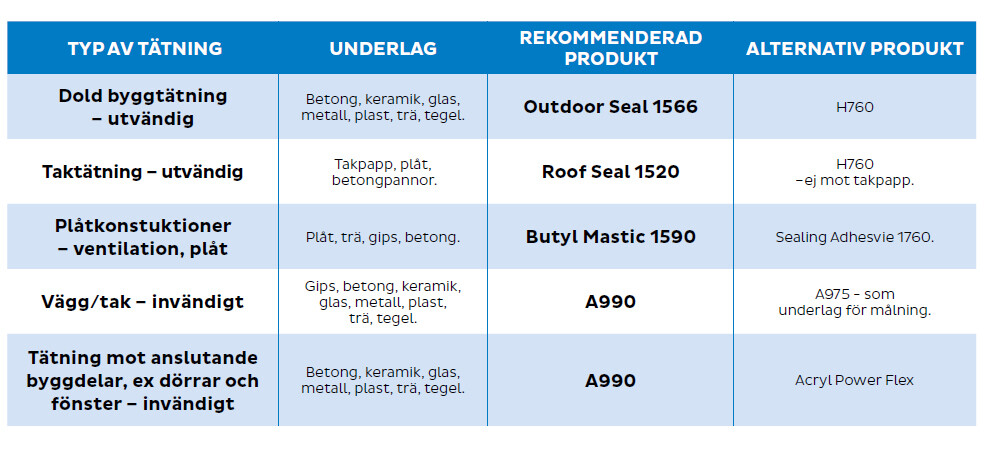 | TYP AV TÄTNING | UNDERLAG | REKOMMENDERAD PRODUKT | ALTERNATIV PRODUKT |
|---|---|---|---|
| Dold byggtätning – utvändig | Betong, keramik, glas, metall, plast, trä, tegel. | Outdoor Seal 1566 | H760 |
| Taktätning – utvändig | Takpapp, plåt, betongpannor. | Roof Seal 1520 | H760 –ej mot takpapp. |
| Plåtkonstuktioner – ventilation, plåt | Plåt, trä, gips, betong. | Butyl Mastic 1590 | Sealing Adhesvie 1760. |
| Vägg/tak – invändigt | Gips, betong, keramik, glas, metall, plast, trä, tegel. | A990 | A975 - som underlag för målning. |
| Tätning mot anslutande byggdelar, ex dörrar och fönster – invändigt | Betong, keramik, glas, metall, plast, trä, tegel. | A990 | Acryl Power Flex |